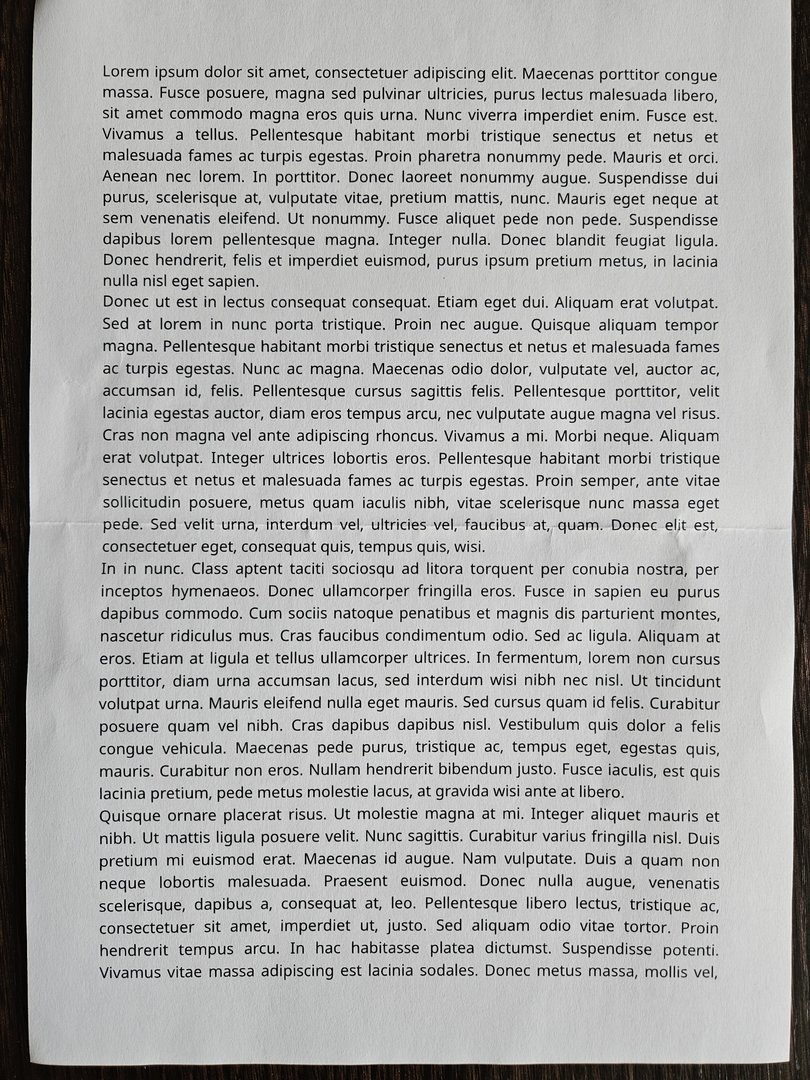 Lorem ipsum dolor sit amet, consectetuer adipiscing elit. Maecenas porttitor congue massa. Fusce posuere, magna sed pulvinar ultricies, purus lectus malesuada libero, sit amet commodo magna eros quis urna. Nunc viverra imperdiet enim. Fusce est. Vivamus a tellus. Pellentesque habitant morbi tristique senectus et netus et malesuada fames ac turpis egestas. Proin pharetra nonummy pede. Mauris et orci. Aenean nec lorem. In porttitor. Donec laoreet nonummy augue. Suspendisse dui purus, scelerisque at, vulputate vitae, pretium mattis, nunc. Mauris eget neque at sem venenatis eleifend. Ut nonummy. Fusce aliquet pede non pede. Suspendisse dapibus lorem pellentesque magna. Integer nulla. Donec blandit feugiat ligula. Donec hendrerit, felis et imperdiet euismod, purus ipsum pretium metus, in lacinia nulla nisl eget sapien.
Donec ut est in lectus consequat consequat. Etiam eget dui. Aliquam erat volutpat. Sed at lorem in nunc porta tristique. Proin nec augue. Quisque aliquam tempor magna. Pellentesque habitant morbi tristique senectus et netus et malesuada fames ac turpis egestas. Nunc ac magna. Maecenas odio dolor, vulputate vel, auctor ac, accumsan id, felis. Pellentesque cursus sagittis felis. Pellentesque porttitor, velit lacinia egestas auctor, diam eros tempus arcu, nec vulputate augue magna vel risus. Cras non magna vel ante adipiscing rhoncus. Vivamus a mi. Morbi neque. Aliquam erat volutpat. Integer ultrices lobortis eros. Pellentesque habitant morbi tristique senectus et netus et malesuada fames ac turpis egestas. Proin semper, ante vitae sollicitudin posuere, metus quam iaculis nibh, vitae scelerisque nunc massa eget pede. Sed velit urna, interdum vel, ultricies vel, faucibus at, quam. Donec elit est, consectetuer eget, consequat quis, tempus quis, wisi.
In in nunc. Class aptent taciti sociosqu ad litora torquent per conubia nostra, per inceptos hymenaeos. Donec ullamcorper fringilla eros. Fusce in sapien eu purus dapibus commodo. Cum sociis natoque penatibus et magnis dis parturient montes, nascetur ridiculus mus. Cras faucibus condimentum odio. Sed ac ligula. Aliquam at eros. Etiam at ligula et tellus ullamcorper ultrices. In fermentum, lorem non cursus porttitor, diam urna accumsan lacus, sed interdum wisi nibh nec nisl. Ut tincidunt volutpat urna. Mauris eleifend nulla eget mauris. Sed cursus quam id felis. Curabitur posuere quam vel nibh. Cras dapibus dapibus nisl. Vestibulum quis dolor a felis congue vehicula. Maecenas pede purus, tristique ac, tempus eget, egestas quis, mauris. Curabitur non eros. Nullam hendrerit bibendum justo. Fusce iaculis, est quis lacinia pretium, pede metus molestie lacus, at gravida wisi ante at libero.
Quisque ornare placerat risus. Ut molestie magna at mi. Integer aliquet mauris et nibh. Ut mattis ligula posuere velit. Nunc sagittis. Curabitur varius fringilla nisl. Duis pretium mi euismod erat. Maecenas id augue. Nam vulputate. Duis a quam non neque lobortis malesuada. Praesent euismod. Donec nulla augue, venenatis scelerisque, dapibus a, consequat at, leo. Pellentesque libero lectus, tristique ac, consectetuer sit amet, imperdiet ut, justo. Sed aliquam odio vitae tortor. Proin hendrerit tempus arcu. In hac habitasse platea dictumst. Suspendisse potenti. Vivamus vitae massa adipiscing est lacinia sodales. Donec metus massa, mollis vel,